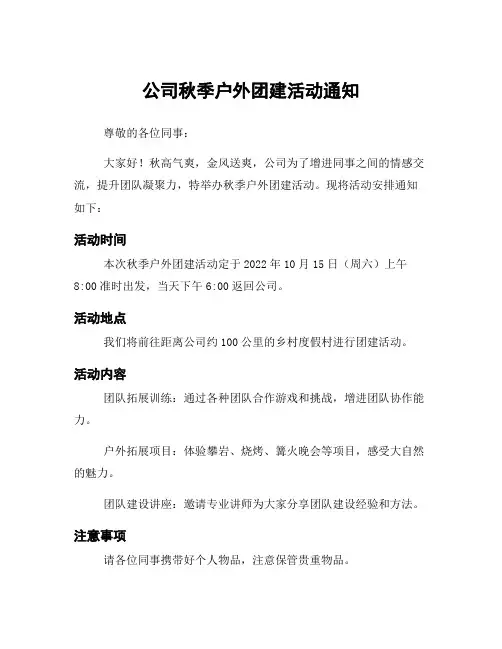 公司秋季户外团建活动通知

尊敬的各位同事：

大家好！秋高气爽，金风送爽，公司为了增进同事之间的情感交流，提升团队凝聚力，特举办秋季户外团建活动。现将活动安排通知如下：

活动时间

本次秋季户外团建活动定于 2022 年 10 月 15 日（周六）上午 8:00 准时出发，当天下午 6:00 返回公司。

活动地点

我们将前往距离公司约 100 公里的乡村度假村进行团建活动。

活动内容

团队拓展训练：通过各种团队合作游戏和挑战，增进团队协作能力。

户外拓展项目：体验攀岩、烧烤、篝火晚会等项目，感受大自然的魅力。

团队建设讲座：邀请专业讲师为大家分享团队建设经验和方法。

注意事项

请各位同事携带好个人物品，注意保管贵重物品。